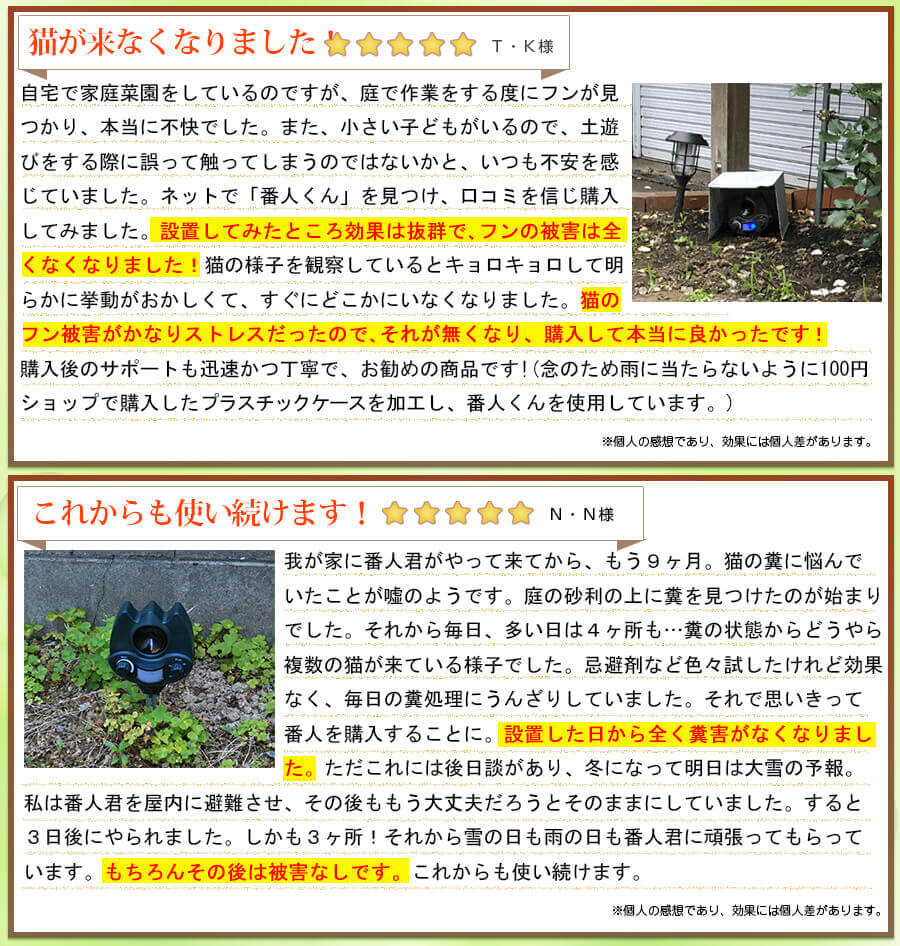 猫が来なくなりました！ T・K様

自宅で家庭菜園をしているのですが、庭で作業をする度にフンが見つかり、本当に不快でした。また、小さい子どもがいるので、土遊びをする際に誤って触ってしまうのではないかと、いつも不安を感じていました。ネットで「番人くん」を見つけ、口コミを信じ購入してみました。設置してみたところ効果は抜群で、フンの被害は全くなくなりました！猫の様子を観察しているとキョロキョロして明らかに挙動がおかしくて、すぐにどこかにいなくなりました。猫のフン被害がかなりストレスだったので、それが無くなり、購入して本当に良かったです！購入後のサポートも迅速かつ丁寧で、お勧めの商品です！(念のため雨に当たらないように100円ショップで購入したプラスチックケースを加工し、番人くんを使用しています。)

※個人の感想であり、効果には個人差があります。

これからも使い続けます！ N・N様

我が家に番人君がやって来てから、もう９ヶ月。猫の糞に悩んでいたことが嘘のようです。庭の砂利の上に糞を見つけたのが始まりでした。それから毎日、多い日は４ヶ所も…糞の状態からどうやら複数の猫が来ている様子でした。忌避剤など色々試したけれど効果なく、毎日の糞処理にうんざりしていました。それで思いきって番人を購入することに。設置した日から全く糞害がなくなりました。ただこれには後日談があり、冬になって明日は大雪の予報。私は番人君を屋内に避難させ、その後ももう大丈夫だろうとそのままにしていました。すると３日後にやられました。しかも３ヶ所！それから雪の日も雨の日も番人君に頑張ってもらっています。もちろんその後は被害なしです。これからも使い続けます。

※個人の感想であり、効果には個人差があります。